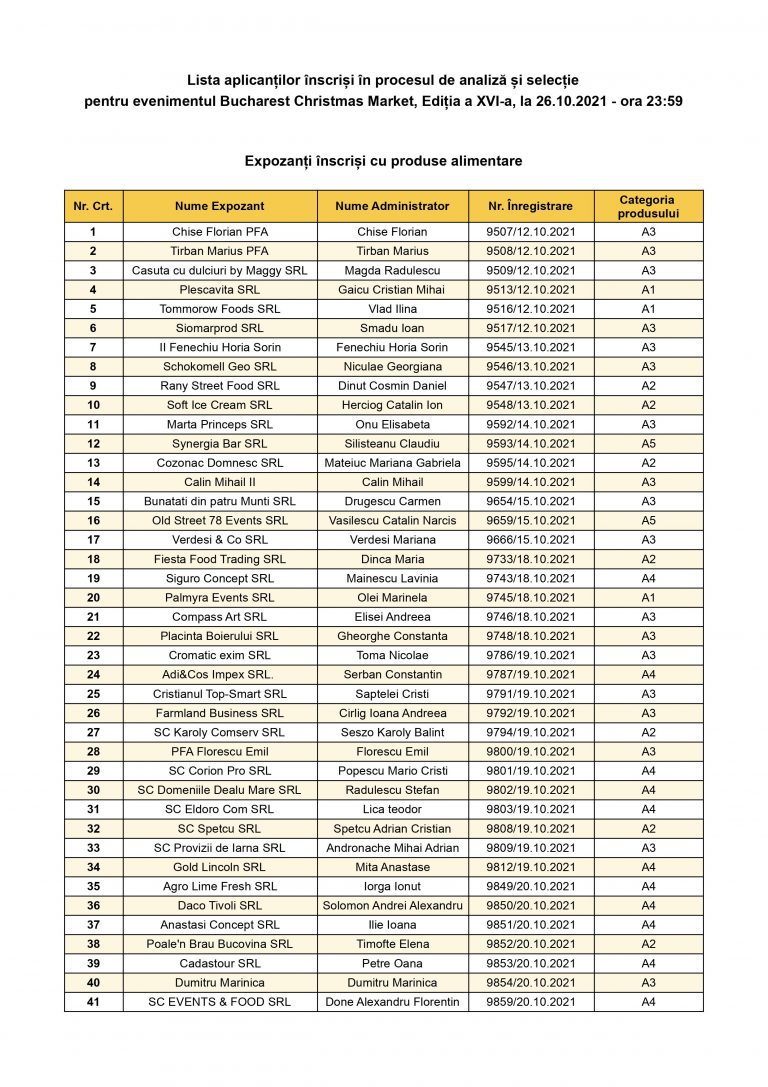 Lista aplicanților înscriși în procesul de analiză și selecție
pentru evenimentul Bucharest Christmas Market, Ediția a XVI-a, la 26.10.2021 - ora 23:59

Expozanți înscriși cu produse alimentare

| Nr. Crt. | Nume Expozant | Nume Administrator | Nr. Înregistrare | Categoria produsului |
|---|---|---|---|---|
| 1 | Chise Florian PFA | Chise Florian | 9507/12.10.2021 | A3 |
| 2 | Tirban Marius PFA | Tirban Marius | 9508/12.10.2021 | A3 |
| 3 | Casuta cu dulciuri by Maggy SRL | Magda Radulescu | 9509/12.10.2021 | A3 |
| 4 | Plescavita SRL | Gaicu Cristian Mihai | 9513/12.10.2021 | A1 |
| 5 | Tommorow Foods SRL | Vlad Ilina | 9516/12.10.2021 | A1 |
| 6 | Siomarprod SRL | Smadu Ioan | 9517/12.10.2021 | A3 |
| 7 | II Fenechiu Horia Sorin | Fenechiu Horia Sorin | 9545/13.10.2021 | A3 |
| 8 | Schokomell Geo SRL | Niculae Georgiana | 9546/13.10.2021 | A3 |
| 9 | Rany Street Food SRL | Dinut Cosmin Daniel | 9547/13.10.2021 | A2 |
| 10 | Soft Ice Cream SRL | Herciog Catalin Ion | 9548/13.10.2021 | A2 |
| 11 | Marta Princeps SRL | Onu Elisabeta | 9592/14.10.2021 | A3 |
| 12 | Synergia Bar SRL | Silisteanu Claudiu | 9593/14.10.2021 | A5 |
| 13 | Cozonac Domnesc SRL | Mateiuc Mariana Gabriela | 9595/14.10.2021 | A2 |
| 14 | Calin Mihail II | Calin Mihail | 9599/14.10.2021 | A3 |
| 15 | Bunatati din patru Munti SRL | Drugescu Carmen | 9654/15.10.2021 | A3 |
| 16 | Old Street 78 Events SRL | Vasilescu Catalin Narcis | 9659/15.10.2021 | A5 |
| 17 | Verdesi & Co SRL | Verdesi Mariana | 9666/15.10.2021 | A3 |
| 18 | Fiesta Food Trading SRL | Dinca Maria | 9733/18.10.2021 | A2 |
| 19 | Siguro Concept SRL | Mainescu Lavinia | 9743/18.10.2021 | A4 |
| 20 | Palmyra Events SRL | Olei Marinela | 9745/18.10.2021 | A1 |
| 21 | Compass Art SRL | Elisei Andreea | 9746/18.10.2021 | A3 |
| 22 | Placinta Boierului SRL | Gheorghe Constanta | 9748/18.10.2021 | A3 |
| 23 | Cromatic exim SRL | Toma Nicolae | 9786/19.10.2021 | A3 |
| 24 | Adi&Cos Impex SRL. | Serban Constantin | 9787/19.10.2021 | A4 |
| 25 | Cristianul Top-Smart SRL | Saptelei Cristi | 9791/19.10.2021 | A3 |
| 26 | Farmland Business SRL | Cirlig Ioana Andreea | 9792/19.10.2021 | A3 |
| 27 | SC Karoly Comserv SRL | Seszo Karoly Balint | 9794/19.10.2021 | A2 |
| 28 | PFA Florescu Emil | Florescu Emil | 9800/19.10.2021 | A3 |
| 29 | SC Corion Pro SRL | Popescu Mario Cristi | 9801/19.10.2021 | A4 |
| 30 | SC Domeniile Dealu Mare SRL | Radulescu Stefan | 9802/19.10.2021 | A4 |
| 31 | SC Eldoro Com SRL | Lica teodor | 9803/19.10.2021 | A4 |
| 32 | SC Spetcu SRL | Spetcu Adrian Cristian | 9808/19.10.2021 | A2 |
| 33 | SC Provizii de Iarna SRL | Andronache Mihai Adrian | 9809/19.10.2021 | A3 |
| 34 | Gold Lincoln SRL | Mita Anastase | 9812/19.10.2021 | A4 |
| 35 | Agro Lime Fresh SRL | Iorga Ionut | 9849/20.10.2021 | A4 |
| 36 | Daco Tivoli SRL | Solomon Andrei Alexandru | 9850/20.10.2021 | A4 |
| 37 | Anastasi Concept SRL | Ilie Ioana | 9851/20.10.2021 | A4 |
| 38 | Poale'n Brau Bucovina SRL | Timofte Elena | 9852/20.10.2021 | A2 |
| 39 | Cadastour SRL | Petre Oana | 9853/20.10.2021 | A4 |
| 40 | Dumitru Marinica | Dumitru Marinica | 9854/20.10.2021 | A3 |
| 41 | SC EVENTS & FOOD SRL | Done Alexandru Florentin | 9859/20.10.2021 | A4 |